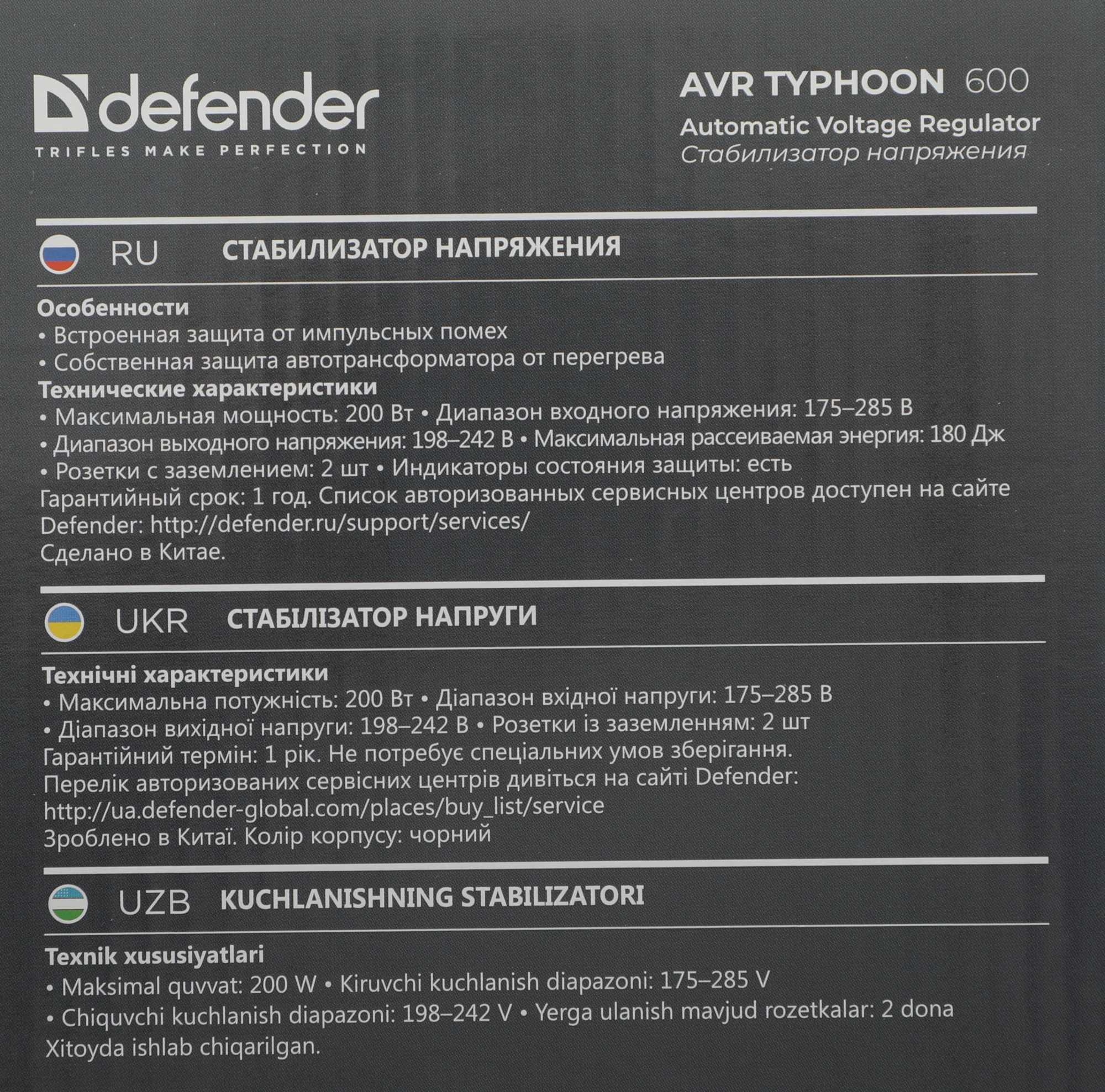 defender
TRIFLES MAKE PERFECTION

AVR TYPHOON 600
Automatic Voltage Regulator
Стабилизатор напряжения

RU СТАБИЛИЗАТОР НАПРЯЖЕНИЯ

Особенности
• Встроенная защита от импульсных помех
• Собственная защита автотрансформатора от перегрева
Технические характеристики
• Максимальная мощность: 200 Вт • Диапазон входного напряжения: 175–285 В
• Диапазон выходного напряжения: 198–242 В • Максимальная рассеиваемая энергия: 180 Дж
• Розетки с заземлением: 2 шт • Индикаторы состояния защиты: есть
Гарантийный срок: 1 год. Список авторизованных сервисных центров доступен на сайте Defender: http://defender.ru/support/services/
Сделано в Китае.

UKR СТАБІЛІЗАТОР НАПРУГИ

Технічні характеристики
• Максимальна потужність: 200 Вт • Діапазон вхідної напруги: 175–285 В
• Діапазон вихідної напруги: 198–242 В • Розетки із заземленням: 2 шт
Гарантійний термін: 1 рік. Не потребує спеціальних умов зберігання.
Перелік авторизованих сервісних центрів дивіться на сайті Defender:
http://ua.defender-global.com/places/buy_list/service
Зроблено в Китаї. Колір корпусу: чорний

UZB KUCHLANISHNING STABILIZATORI

Texnik xususiyatlari
• Maksimal quvvat: 200 W • Kiruvchi kuchlanish diapazoni: 175–285 V
• Chiquvchi kuchlanish diapazoni: 198–242 V • Yerga ulanish mavjud rozetkalar: 2 dona
Xitoyda ishlab chiqarilgan.